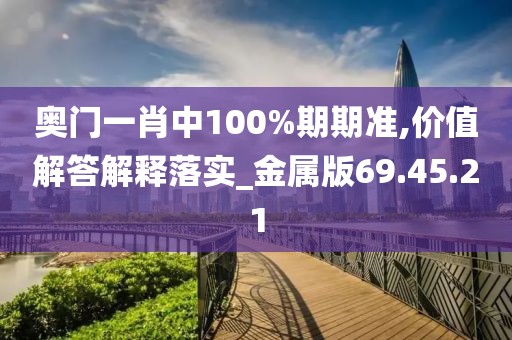 奥门一肖中100%期期准,价值解答解释落实_金属版69.45.21